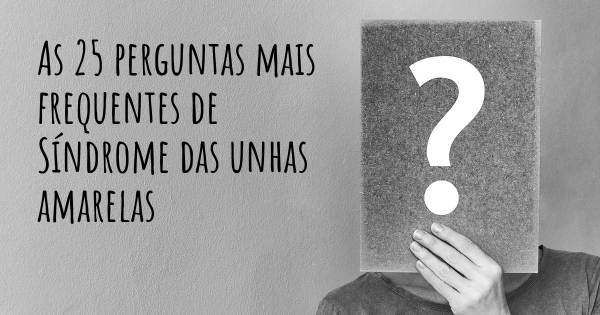 As 25 perguntas mais frequentes de Síndrome das unhas amarelas

?